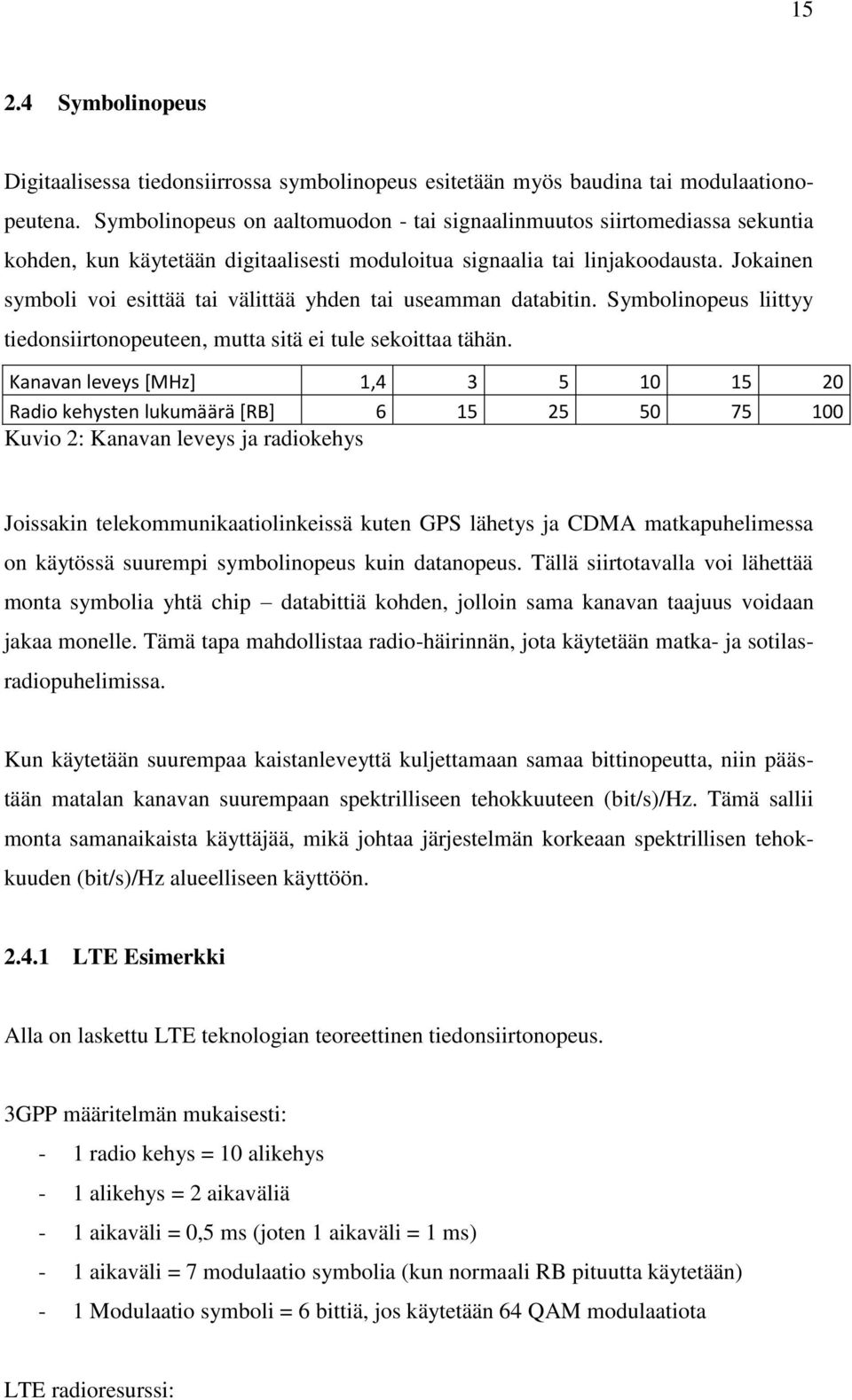 15

2.4 Symbolinopeus

Digitaalisessa tiedonsiirrossa symbolinopeus esitetään myös baudina tai modulaationopeutena. Symbolinopeus on aaltomuodon - tai signaalinmuutos siirtomediassa sekuntia kohden, kun käytetään digitaalisesti moduloitua signaalia tai linjakoodausta. Jokainen symboli voi esittää tai välittää yhden tai useamman databitin. Symbolinopeus liittyy tiedonsiirtonopeuteen, mutta sitä ei tule sekoittaa tähän.

| Kanavan leveys [MHz] | 1,4 | 3 | 5 | 10 | 15 | 20 |
|---|---|---|---|---|---|---|
| Radio kehysten lukumäärä [RB] | 6 | 15 | 25 | 50 | 75 | 100 |

Kuvio 2: Kanavan leveys ja radiokehys

Joissakin telekommunikaatiolinkeissä kuten GPS lähetys ja CDMA matkapuhelimessa on käytössä suurempi symbolinopeus kuin datanopeus. Tällä siirtotavalla voi lähettää monta symbolia yhtä chip – databittiä kohden, jolloin sama kanavan taajuus voidaan jakaa monelle. Tämä tapa mahdollistaa radio-häirinnän, jota käytetään matka- ja sotilasradiopuhelimissa.

Kun käytetään suurempaa kaistanleveyttä kuljettamaan samaa bittinopeutta, niin päästään matalan kanavan suurempaan spektrilliseen tehokkuuteen (bit/s)/Hz. Tämä sallii monta samanaikaista käyttäjää, mikä johtaa järjestelmän korkeaan spektrillisen tehokkuuden (bit/s)/Hz alueelliseen käyttöön.

2.4.1 LTE Esimerkki

Alla on laskettu LTE teknologian teoreettinen tiedonsiirtonopeus.

3GPP määritelmän mukaisesti:

- 1 radio kehys = 10 alikehys
- 1 alikehys = 2 aikaväliä
- 1 aikaväli = 0,5 ms (joten 1 aikaväli = 1 ms)
- 1 aikaväli = 7 modulaatio symbolia (kun normaali RB pituutta käytetään)
- 1 Modulaatio symboli = 6 bittiä, jos käytetään 64 QAM modulaatiota

LTE radioresurssi: